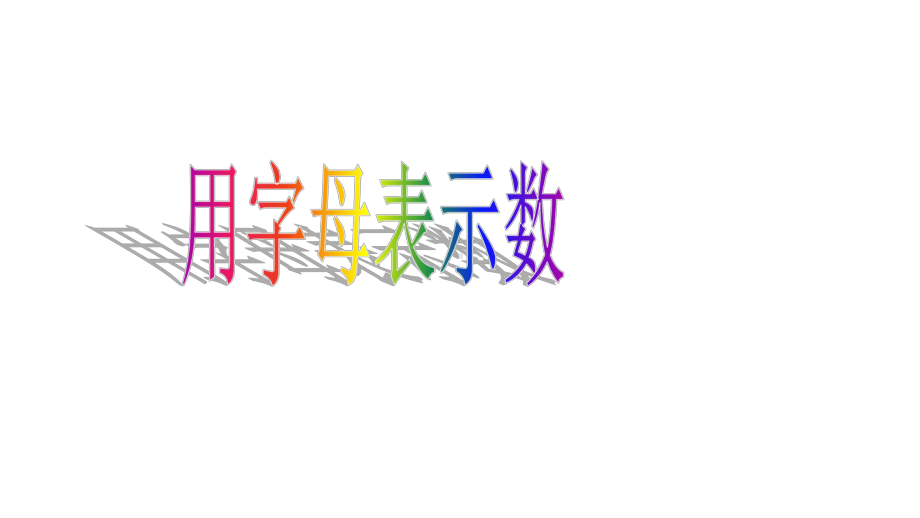 用字母表示数